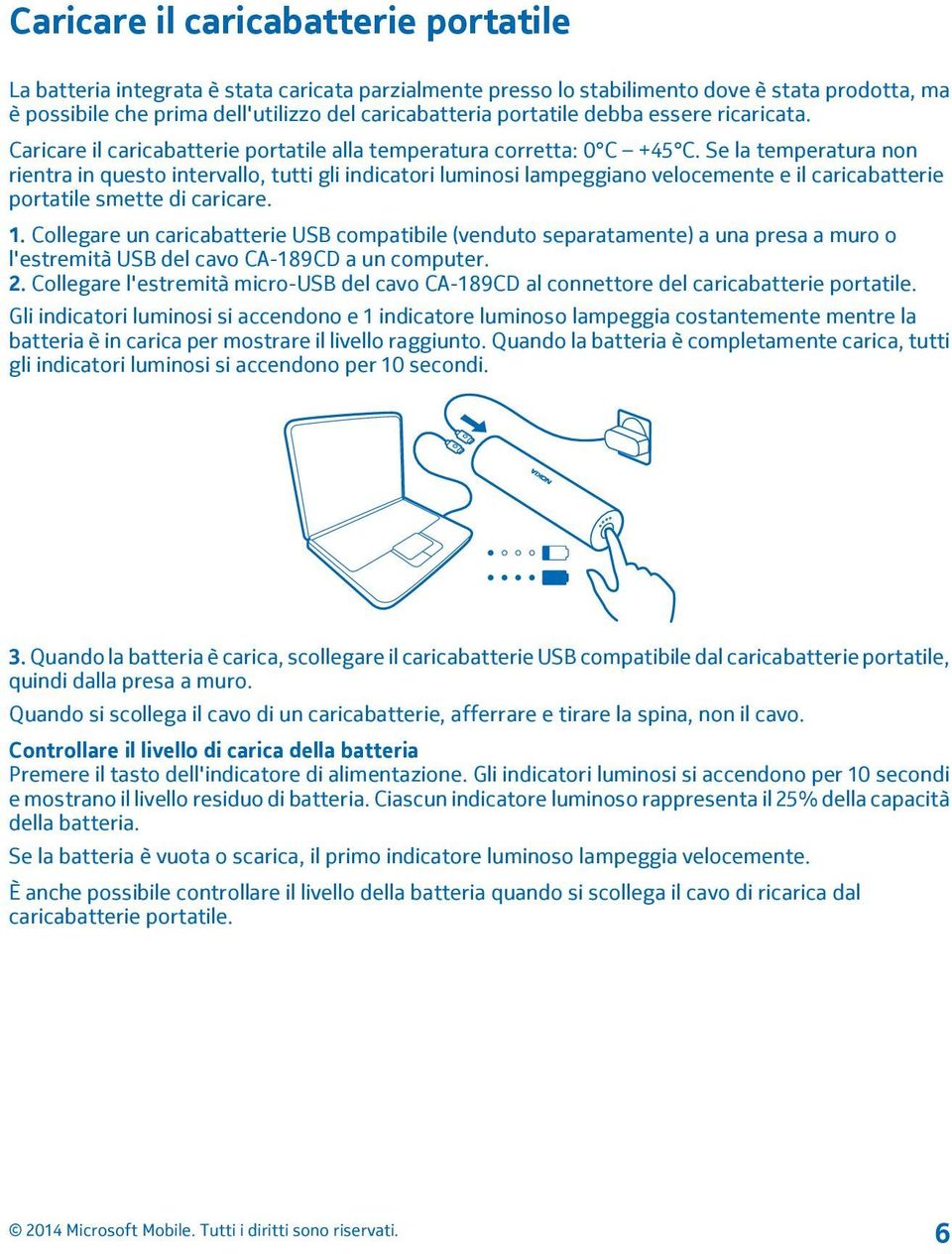 Caricare il caricabatterie portatile

La batteria integrata è stata caricata parzialmente presso lo stabilimento dove è stata prodotta, ma è possibile che prima dell'utilizzo del caricabatteria portatile debba essere ricaricata.

Caricare il caricabatterie portatile alla temperatura corretta: 0°C – +45°C. Se la temperatura non rientra in questo intervallo, tutti gli indicatori luminosi lampeggiano velocemente e il caricabatterie portatile smette di caricare.

1. Collegare un caricabatterie USB compatibile (venduto separatamente) a una presa a muro o l'estremità USB del cavo CA-189CD a un computer.
2. Collegare l'estremità micro-USB del cavo CA-189CD al connettore del caricabatterie portatile.

Gli indicatori luminosi si accendono e 1 indicatore luminoso lampeggia costantemente mentre la batteria è in carica per mostrare il livello raggiunto. Quando la batteria è completamente carica, tutti gli indicatori luminosi si accendono per 10 secondi.

NOKIA

3. Quando la batteria è carica, scollegare il caricabatterie USB compatibile dal caricabatterie portatile, quindi dalla presa a muro.

Quando si scollega il cavo di un caricabatterie, afferrare e tirare la spina, non il cavo.

Controllare il livello di carica della batteria
Premere il tasto dell'indicatore di alimentazione. Gli indicatori luminosi si accendono per 10 secondi e mostrano il livello residuo di batteria. Ciascun indicatore luminoso rappresenta il 25% della capacità della batteria.

Se la batteria è vuota o scarica, il primo indicatore luminoso lampeggia velocemente.

È anche possibile controllare il livello della batteria quando si scollega il cavo di ricarica dal caricabatterie portatile.

© 2014 Microsoft Mobile. Tutti i diritti sono riservati. 6